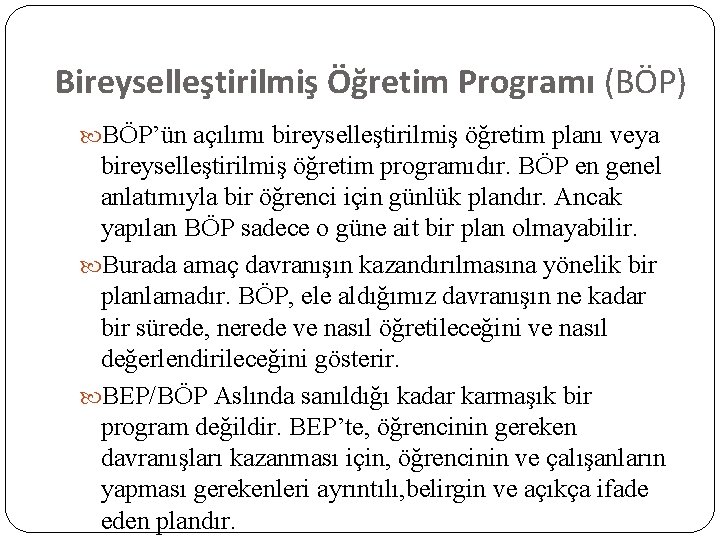 Bireyselleştirilmiş Öğretim Programı (BÖP)

BÖP'ün açılımı bireyselleştirilmiş öğretim planı veya bireyselleştirilmiş öğretim programıdır. BÖP en genel anlatımıyla bir öğrenci için günlük plandır. Ancak yapılan BÖP sadece o güne ait bir plan olmayabilir.

Burada amaç davranışın kazandırılmasına yönelik bir planlamadır. BÖP, ele aldığımız davranışın ne kadar bir sürede, nerede ve nasıl öğretileceğini ve nasıl değerlendirileceğini gösterir.

BEP/BÖP Aslında sanıldığı kadar karmaşık bir program değildir. BEP'te, öğrencinin gereken davranışları kazanması için, öğrencinin ve çalışanların yapması gerekenleri ayrıntılı,belirgin ve açıkça ifade eden plandır.